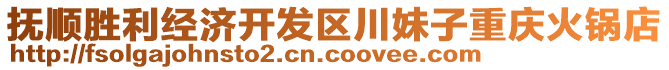 抚顺胜利经济开发区川妹子重庆火锅店
http://fsolgajohnsto2.cn.coovee.com